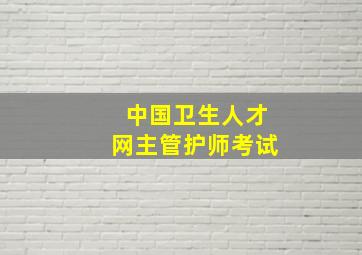 中国卫生人才
网主管护师考试